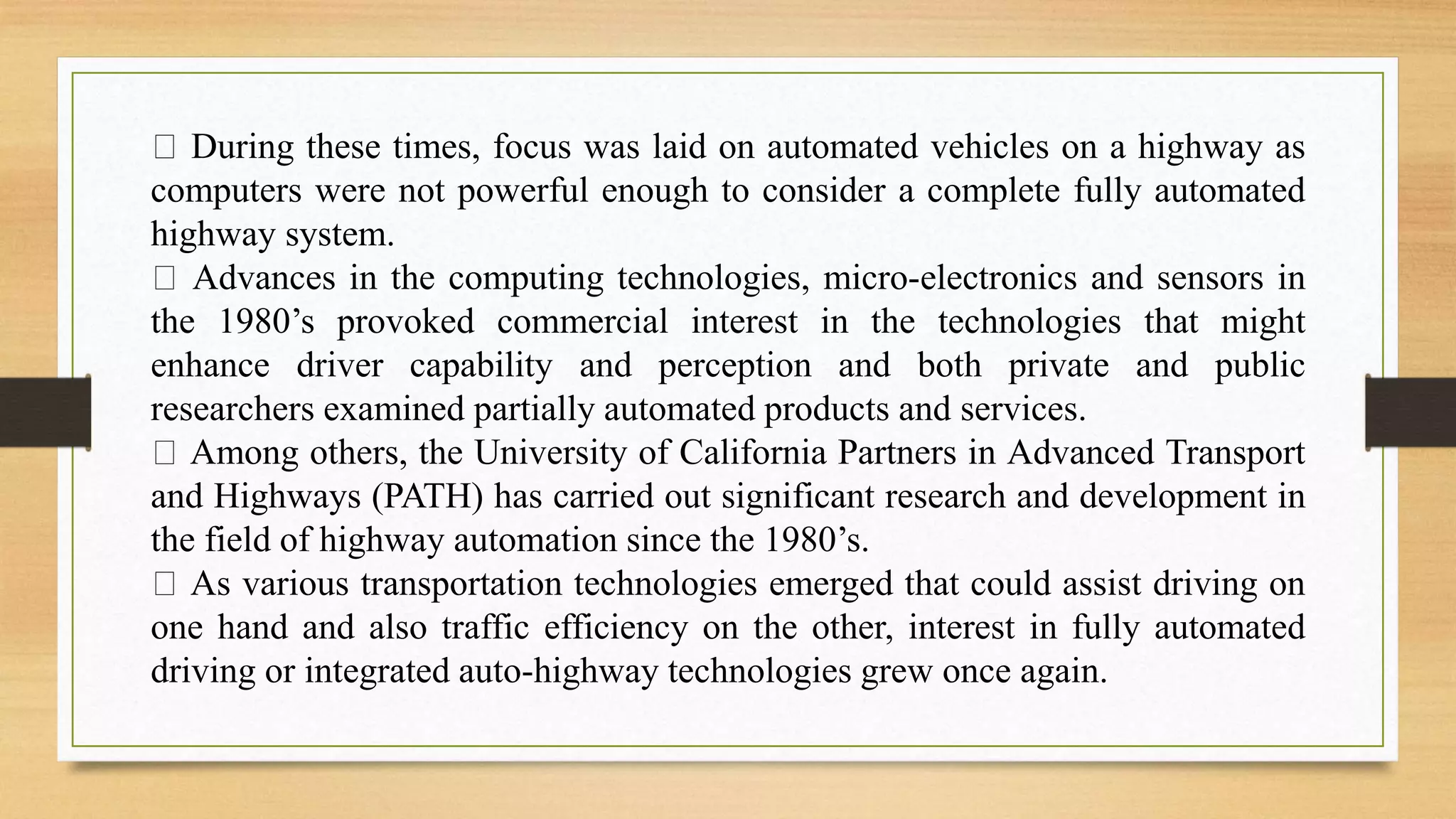 □ During these times, focus was laid on automated vehicles on a highway as computers were not powerful enough to consider a complete fully automated highway system.
□ Advances in the computing technologies, micro-electronics and sensors in the 1980’s provoked commercial interest in the technologies that might enhance driver capability and perception and both private and public researchers examined partially automated products and services.
□ Among others, the University of California Partners in Advanced Transport and Highways (PATH) has carried out significant research and development in the field of highway automation since the 1980’s.
□ As various transportation technologies emerged that could assist driving on one hand and also traffic efficiency on the other, interest in fully automated driving or integrated auto-highway technologies grew once again.